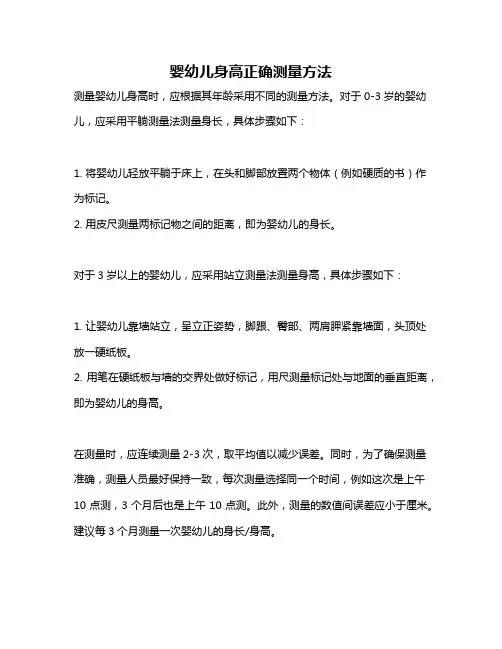 婴幼儿身高正确测量方法

测量婴幼儿身高时，应根据其年龄采用不同的测量方法。对于 0-3 岁的婴幼儿，应采用平躺测量法测量身长，具体步骤如下：

1. 将婴幼儿轻放平躺于床上，在头和脚部放置两个物体（例如硬质的书）作为标记。
2. 用皮尺测量两标记物之间的距离，即为婴幼儿的身长。

对于 3 岁以上的婴幼儿，应采用站立测量法测量身高，具体步骤如下：

1. 让婴幼儿靠墙站立，呈立正姿势，脚跟、臀部、两肩胛紧靠墙面，头顶处放一硬纸板。
2. 用笔在硬纸板与墙的交界处做好标记，用尺测量标记处与地面的垂直距离，即为婴幼儿的身高。

在测量时，应连续测量 2-3 次，取平均值以减少误差。同时，为了确保测量准确，测量人员最好保持一致，每次测量选择同一个时间，例如这次是上午 10 点测，3 个月后也是上午 10 点测。此外，测量的数值间误差应小于厘米。建议每 3 个月测量一次婴幼儿的身长/身高。